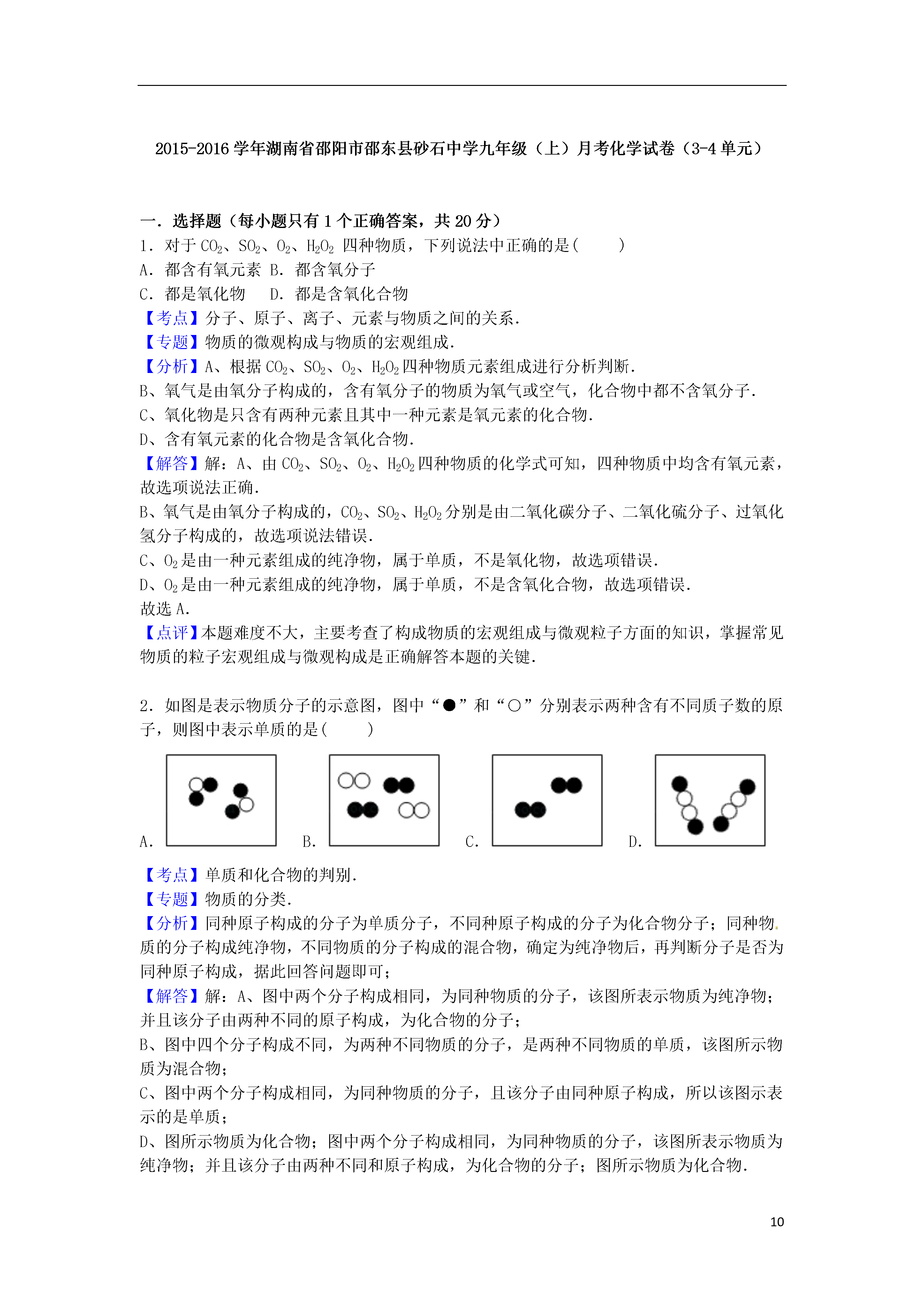 2015-2016 学年湖南省邵阳市邵东县砂石中学九年级（上）月考化学试卷（3-4 单元）

一．选择题（每小题只有 1 个正确答案，共 20 分）

1．对于 $CO_2$、$SO_2$、$O_2$、$H_2O_2$ 四种物质，下列说法中正确的是(　　)

A．都含有氧元素 B．都含氧分子

C．都是氧化物　 D．都是含氧化合物

【考点】分子、原子、离子、元素与物质之间的关系．

【专题】物质的微观构成与物质的宏观组成．

【分析】A、根据 $CO_2$、$SO_2$、$O_2$、$H_2O_2$ 四种物质元素组成进行分析判断．

B、氧气是由氧分子构成的，含有氧分子的物质为氧气或空气，化合物中都不含氧分子．

C、氧化物是只含有两种元素且其中一种元素是氧元素的化合物．

D、含有氧元素的化合物是含氧化合物．

【解答】解：A、由 $CO_2$、$SO_2$、$O_2$、$H_2O_2$ 四种物质的化学式可知，四种物质中均含有氧元素，故选项说法正确．

B、氧气是由氧分子构成的，$CO_2$、$SO_2$、$H_2O_2$ 分别是由二氧化碳分子、二氧化硫分子、过氧化氢分子构成的，故选项说法错误．

C、$O_2$ 是由一种元素组成的纯净物，属于单质，不是氧化物，故选项错误．

D、$O_2$ 是由一种元素组成的纯净物，属于单质，不是含氧化合物，故选项错误．

故选 A．

【点评】本题难度不大，主要考查了构成物质的宏观组成与微观粒子方面的知识，掌握常见物质的粒子宏观组成与微观构成是正确解答本题的关键．

2．如图是表示物质分子的示意图，图中“●”和“○”分别表示两种含有不同质子数的原子，则图中表示单质的是(　　)

A． B． C． D．

【考点】单质和化合物的判别．

【专题】物质的分类．

【分析】同种原子构成的分子为单质分子，不同种原子构成的分子为化合物分子；同种物质的分子构成纯净物，不同物质的分子构成的混合物，确定为纯净物后，再判断分子是否为同种原子构成，据此回答问题即可；

【解答】解：A、图中两个分子构成相同，为同种物质的分子，该图所表示物质为纯净物；并且该分子由两种不同的原子构成，为化合物的分子；

B、图中四个分子构成不同，为两种不同物质的分子，是两种不同物质的单质，该图所示物质为混合物；

C、图中两个分子构成相同，为同种物质的分子，且该分子由同种原子构成，所以该图示表示的是单质；

D、图所示物质为化合物；图中两个分子构成相同，为同种物质的分子，该图所表示物质为纯净物；并且该分子由两种不同和原子构成，为化合物的分子；图所示物质为化合物．

10